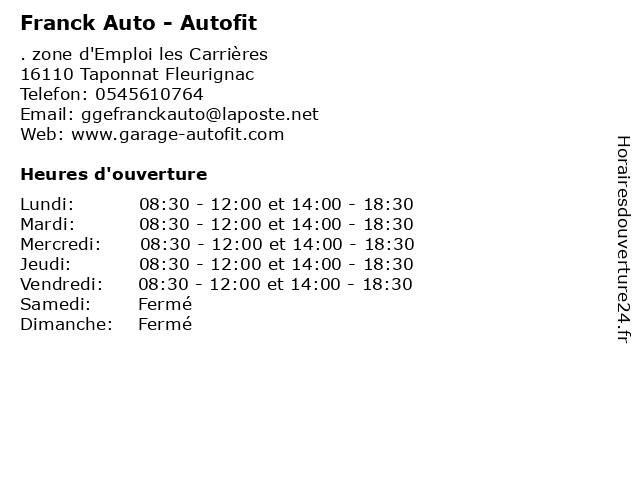 Franck Auto - Autofit

. zone d'Emploi les Carrières
16110 Taponnat Fleurignac
Telefon: 0545610764
Email: ggefranckauto@laposte.net
Web: www.garage-autofit.com

Heures d'ouverture

| | |
|---|---|
| Lundi: | 08:30 - 12:00 et 14:00 - 18:30 |
| Mardi: | 08:30 - 12:00 et 14:00 - 18:30 |
| Mercredi: | 08:30 - 12:00 et 14:00 - 18:30 |
| Jeudi: | 08:30 - 12:00 et 14:00 - 18:30 |
| Vendredi: | 08:30 - 12:00 et 14:00 - 18:30 |
| Samedi: | Fermé |
| Dimanche: | Fermé |

Horairesdouverture24.fr